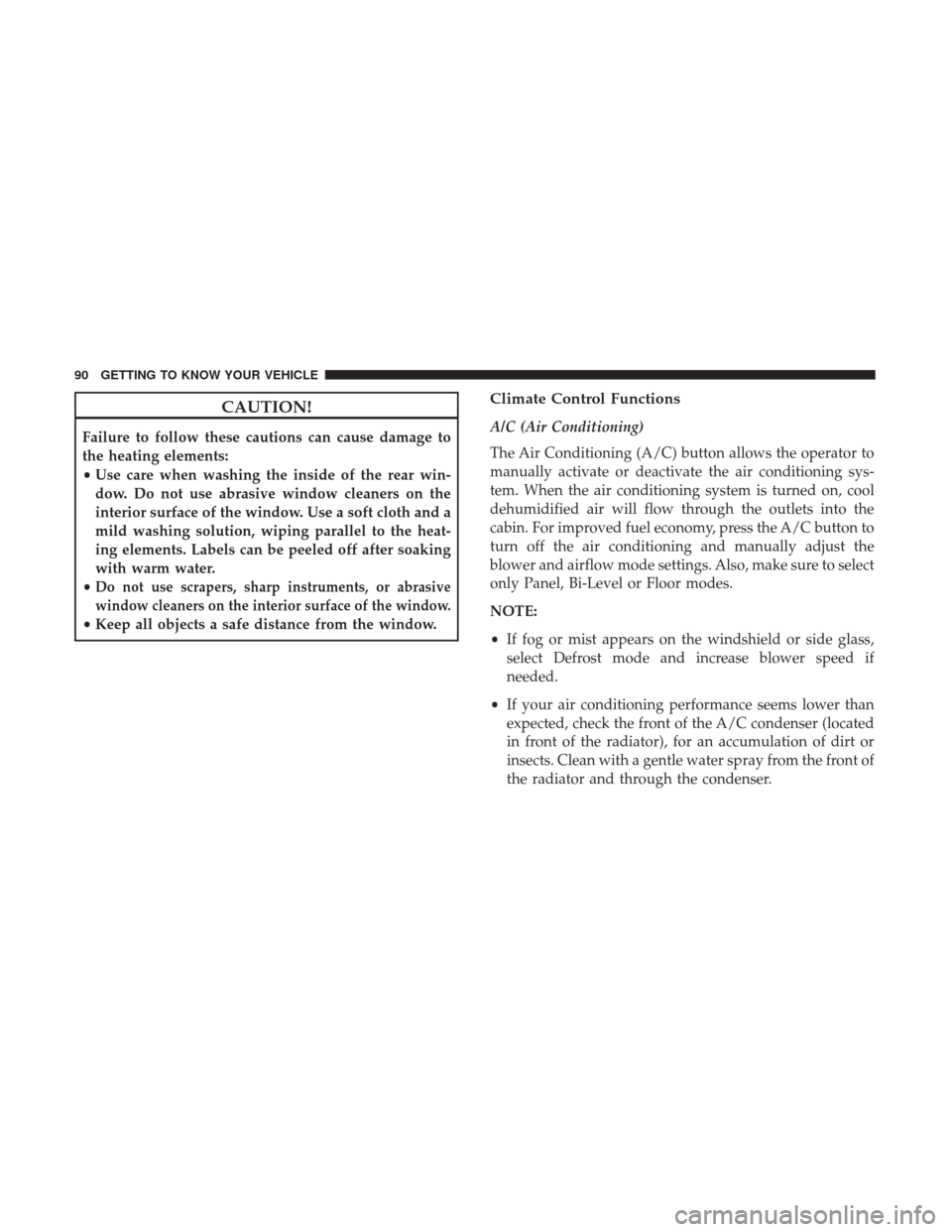 90 GETTING TO KNOW YOUR VEHICLE

CAUTION!

Failure to follow these cautions can cause damage to the heating elements:

• Use care when washing the inside of the rear window. Do not use abrasive window cleaners on the interior surface of the window. Use a soft cloth and a mild washing solution, wiping parallel to the heating elements. Labels can be peeled off after soaking with warm water.
• Do not use scrapers, sharp instruments, or abrasive window cleaners on the interior surface of the window.
• Keep all objects a safe distance from the window.

Climate Control Functions

A/C (Air Conditioning)

The Air Conditioning (A/C) button allows the operator to manually activate or deactivate the air conditioning system. When the air conditioning system is turned on, cool dehumidified air will flow through the outlets into the cabin. For improved fuel economy, press the A/C button to turn off the air conditioning and manually adjust the blower and airflow mode settings. Also, make sure to select only Panel, Bi-Level or Floor modes.

NOTE:

• If fog or mist appears on the windshield or side glass, select Defrost mode and increase blower speed if needed.

• If your air conditioning performance seems lower than expected, check the front of the A/C condenser (located in front of the radiator), for an accumulation of dirt or insects. Clean with a gentle water spray from the front of the radiator and through the condenser.

carmanualsonline.info